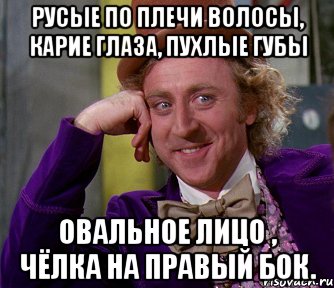 РУСЫЕ ПО ПЛЕЧИ ВОЛОСЫ, КАРИЕ ГЛАЗА, ПУХЛЫЕ ГУБЫ

ОВАЛЬНОЕ ЛИЦО , ЧЁЛКА НА ПРАВЫЙ БОК.

risovach.ru